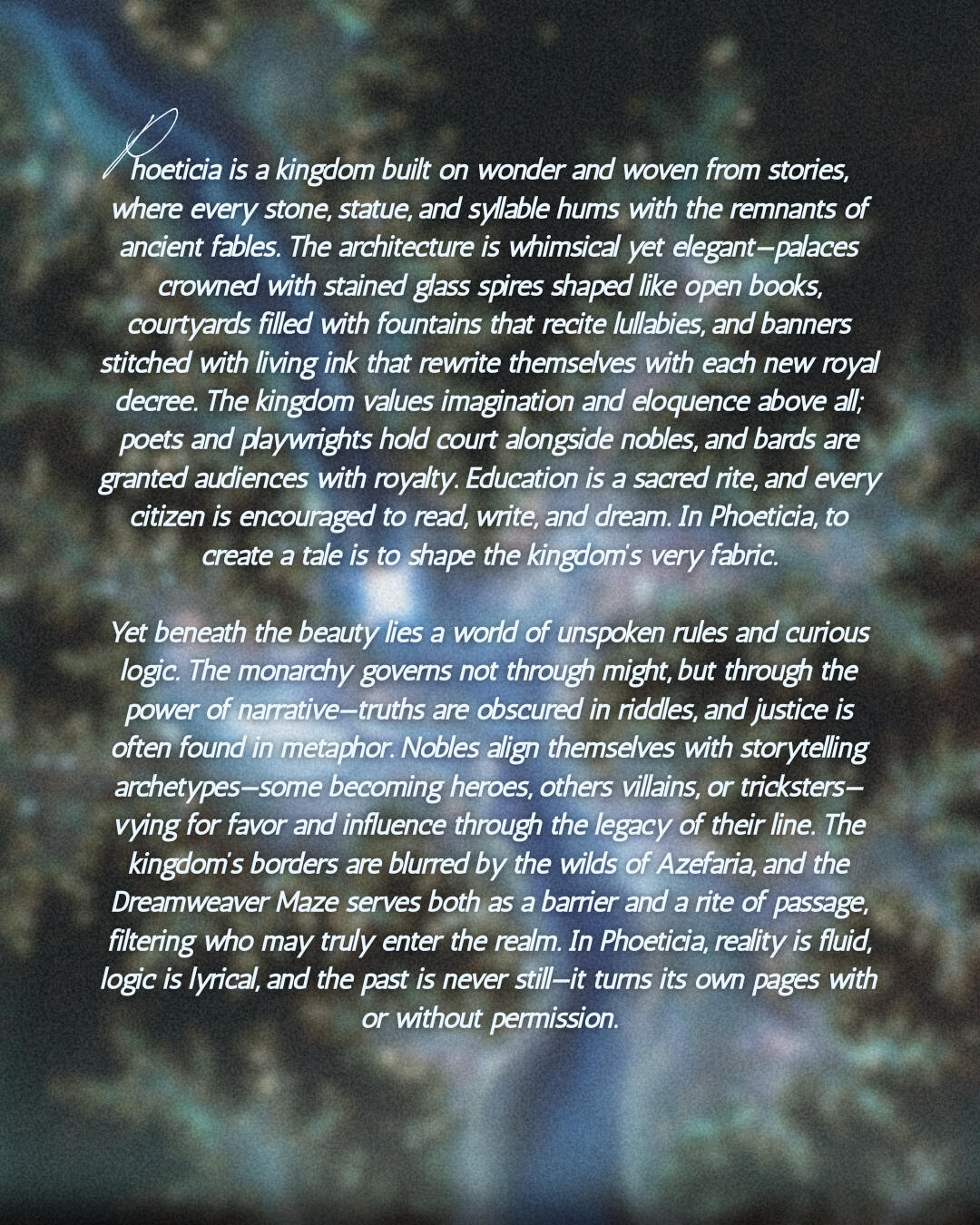 Phoeticia is a kingdom built on wonder and woven from stories, where every stone, statue, and syllable hums with the remnants of ancient fables. The architecture is whimsical yet elegant—palaces crowned with stained glass spires shaped like open books, courtyards filled with fountains that recite lullabies, and banners stitched with living ink that rewrite themselves with each new royal decree. The kingdom values imagination and eloquence above all; poets and playwrights hold court alongside nobles, and bards are granted audiences with royalty. Education is a sacred rite, and every citizen is encouraged to read, write, and dream. In Phoeticia, to create a tale is to shape the kingdom's very fabric.

Yet beneath the beauty lies a world of unspoken rules and curious logic. The monarchy governs not through might, but through the power of narrative—truths are obscured in riddles, and justice is often found in metaphor. Nobles align themselves with storytelling archetypes—some becoming heroes, others villains, or tricksters—vying for favor and influence through the legacy of their line. The kingdom's borders are blurred by the wilds of Azefaria, and the Dreamweaver Maze serves both as a barrier and a rite of passage, filtering who may truly enter the realm. In Phoeticia, reality is fluid, logic is lyrical, and the past is never still—it turns its own pages with or without permission.